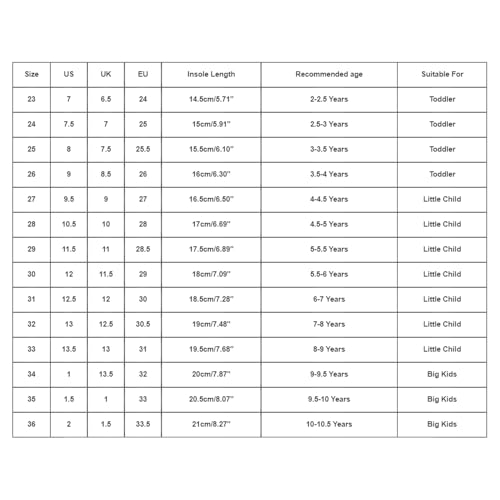 | Size | US | UK | EU | Insole Length | Recommended age | Suitable For |
|---|---|---|---|---|---|---|
| 23 | 7 | 6.5 | 24 | 14.5cm/5.71" | 2-2.5 Years | Toddler |
| 24 | 7.5 | 7 | 25 | 15cm/5.91" | 2.5-3 Years | Toddler |
| 25 | 8 | 7.5 | 25.5 | 15.5cm/6.10" | 3-3.5 Years | Toddler |
| 26 | 9 | 8.5 | 26 | 16cm/6.30" | 3.5-4 Years | Toddler |
| 27 | 9.5 | 9 | 27 | 16.5cm/6.50" | 4-4.5 Years | Little Child |
| 28 | 10.5 | 10 | 28 | 17cm/6.69" | 4.5-5 Years | Little Child |
| 29 | 11.5 | 11 | 28.5 | 17.5cm/6.89" | 5-5.5 Years | Little Child |
| 30 | 12 | 11.5 | 29 | 18cm/7.09" | 5.5-6 Years | Little Child |
| 31 | 12.5 | 12 | 30 | 18.5cm/7.28" | 6-7 Years | Little Child |
| 32 | 13 | 12.5 | 30.5 | 19cm/7.48" | 7-8 Years | Little Child |
| 33 | 13.5 | 13 | 31 | 19.5cm/7.68" | 8-9 Years | Little Child |
| 34 | 1 | 13.5 | 32 | 20cm/7.87" | 9-9.5 Years | Big Kids |
| 35 | 1.5 | 1 | 33 | 20.5cm/8.07" | 9.5-10 Years | Big Kids |
| 36 | 2 | 1.5 | 33.5 | 21cm/8.27" | 10-10.5 Years | Big Kids |